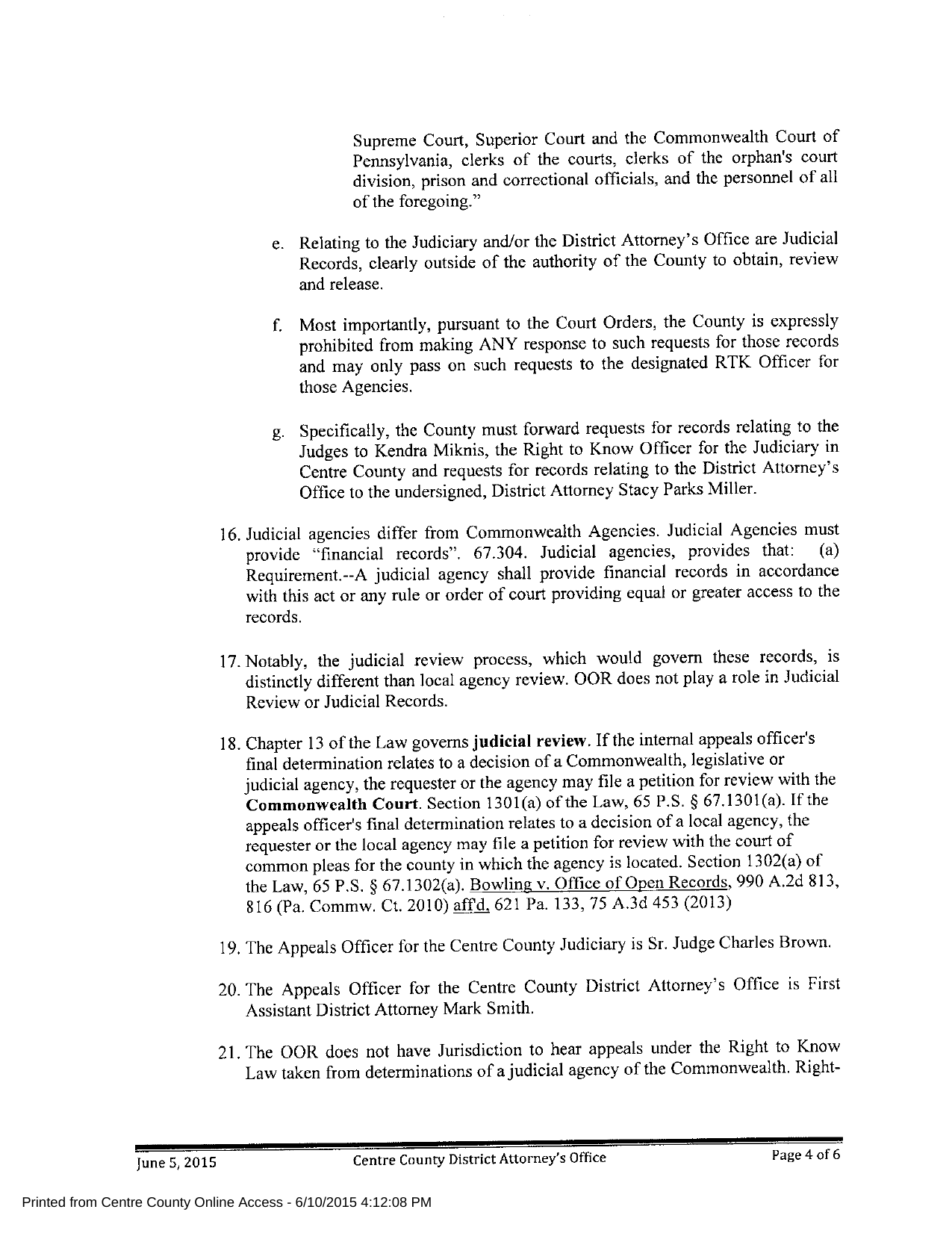 Supreme Court, Superior Court and the Commonwealth Court of Pennsylvania, clerks of the courts, clerks of the orphan's court division, prison and correctional officials, and the personnel of all of the foregoing."

e. Relating to the Judiciary and/or the District Attorney's Office are Judicial Records, clearly outside of the authority of the County to obtain, review and release.

f. Most importantly, pursuant to the Court Orders, the County is expressly prohibited from making ANY response to such requests for those records and may only pass on such requests to the designated RTK Officer for those Agencies.

g. Specifically, the County must forward requests for records relating to the Judges to Kendra Miknis, the Right to Know Officer for the Judiciary in Centre County and requests for records relating to the District Attorney's Office to the undersigned, District Attorney Stacy Parks Miller.

16. Judicial agencies differ from Commonwealth Agencies. Judicial Agencies must provide "financial records". 67.304. Judicial agencies, provides that: (a) Requirement.--A judicial agency shall provide financial records in accordance with this act or any rule or order of court providing equal or greater access to the records.

17. Notably, the judicial review process, which would govern these records, is distinctly different than local agency review. OOR does not play a role in Judicial Review or Judicial Records.

18. Chapter 13 of the Law governs judicial review. If the internal appeals officer's final determination relates to a decision of a Commonwealth, legislative or judicial agency, the requester or the agency may file a petition for review with the Commonwealth Court. Section 1301(a) of the Law, 65 P.S. § 67.1301(a). If the appeals officer's final determination relates to a decision of a local agency, the requester or the local agency may file a petition for review with the court of common pleas for the county in which the agency is located. Section 1302(a) of the Law, 65 P.S. § 67.1302(a). Bowling v. Office of Open Records, 990 A.2d 813, 816 (Pa. Commw. Ct. 2010) aff'd, 621 Pa. 133, 75 A.3d 453 (2013)

19. The Appeals Officer for the Centre County Judiciary is Sr. Judge Charles Brown.

20. The Appeals Officer for the Centre County District Attorney's Office is First Assistant District Attorney Mark Smith.

21. The OOR does not have Jurisdiction to hear appeals under the Right to Know Law taken from determinations of a judicial agency of the Commonwealth. Right-

June 5, 2015 Centre County District Attorney's Office Page 4 of 6

Printed from Centre County Online Access - 6/10/2015 4:12:08 PM